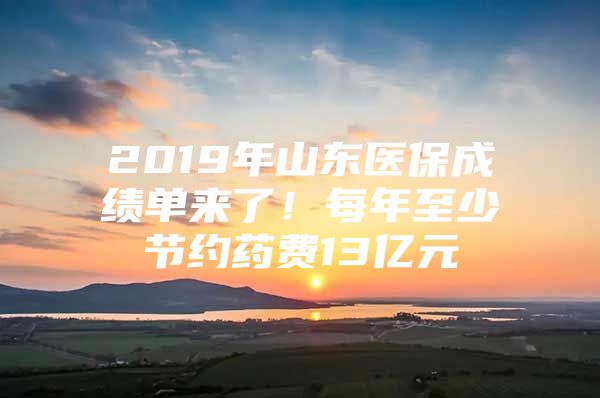 2019年山东医保成绩单来了！每年至少节约药费13亿元